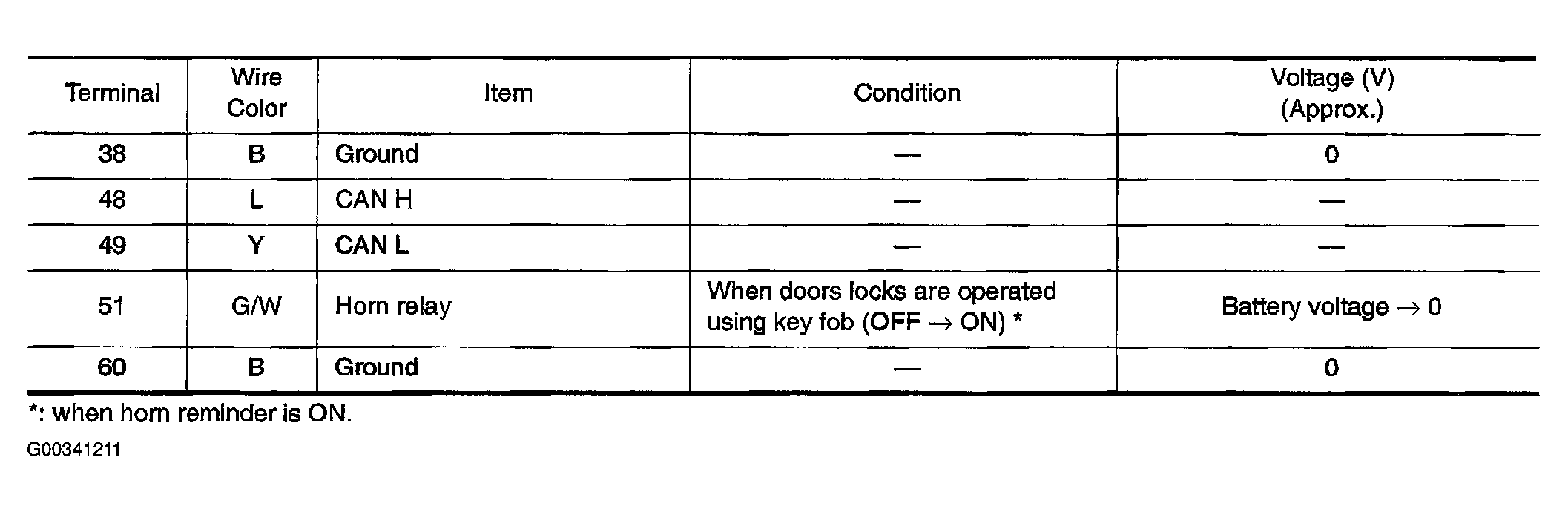 | Terminal | Wire Color | Item | Condition | Voltage (V) (Approx.) |
|---|---|---|---|---|
| 38 | B | Ground | — | 0 |
| 48 | L | CAN H | — | — |
| 49 | Y | CAN L | — | — |
| 51 | G/W | Horn relay | When doors locks are operated using key fob (OFF → ON) * | Battery voltage → 0 |
| 60 | B | Ground | — | 0 |

*: when horn reminder is ON.

G00341211